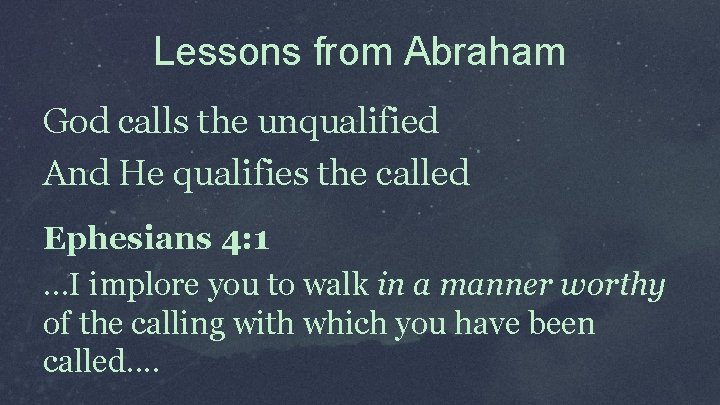 Lessons from Abraham

God calls the unqualified

And He qualifies the called

Ephesians 4:1

...I implore you to walk in a manner worthy of the calling with which you have been called....